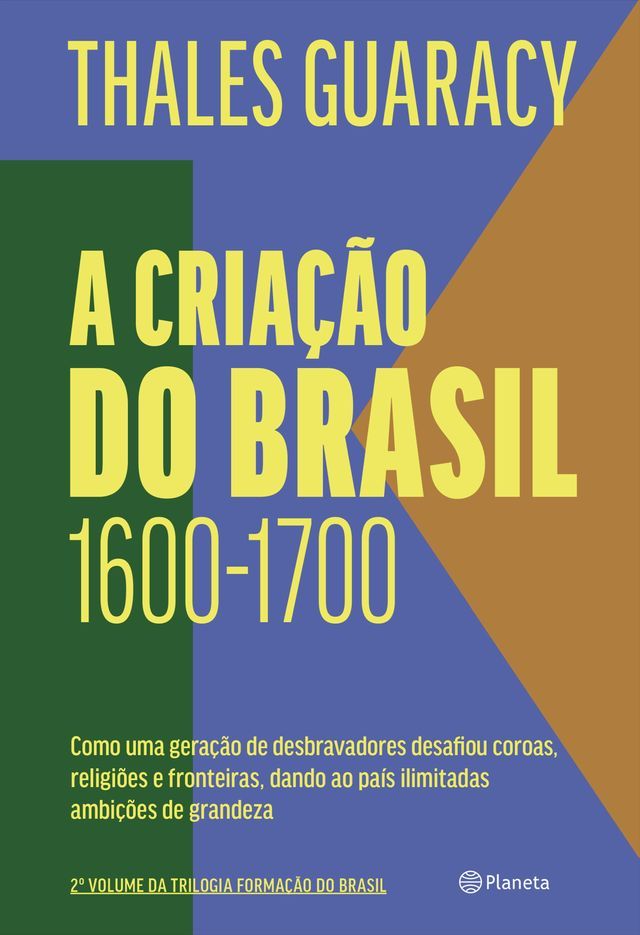 THALES GUARACY

A CRIAÇÃO DO BRASIL 1600-1700

Como uma geração de desbravadores desafiou coroas, religiões e fronteiras, dando ao país ilimitadas ambições de grandeza

2º VOLUME DA TRILOGIA FORMAÇÃO DO BRASIL

Planeta